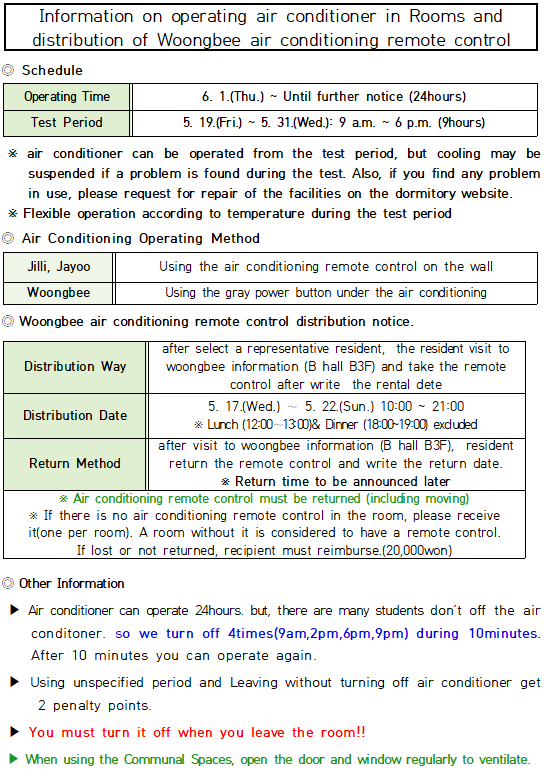 Information on operating air conditioner in Rooms and distribution of Woongbee air conditioning remote control

◎ Schedule

| Operating Time | 6. 1.(Thu.) ~ Until further notice (24hours) |
|---|---|
| Test Period | 5. 19.(Fri.) ~ 5. 31.(Wed.): 9 a.m. ~ 6 p.m. (9hours) |

※ air conditioner can be operated from the test period, but cooling may be suspended if a problem is found during the test. Also, if you find any problem in use, please request for repair of the facilities on the dormitory website.
※ Flexible operation according to temperature during the test period

◎ Air Conditioning Operating Method

| Jilli, Jayoo | Using the air conditioning remote control on the wall |
|---|---|
| Woongbee | Using the gray power button under the air conditioning |

◎ Woongbee air conditioning remote control distribution notice.

| Distribution Way | after select a representative resident, the resident visit to woongbee information (B hall B3F) and take the remote control after write the rental dete |
|---|---|
| Distribution Date | 5. 17.(Wed.) ~ 5. 22.(Sun.) 10:00 ~ 21:00 ※ Lunch (12:00~13:00)& Dinner (18:00~19:00) excluded |
| Return Method | after visit to woongbee information (B hall B3F), resident return the remote control and write the return date. ※ Return time to be announced later |

※ Air conditioning remote control must be returned (including moving)
※ If there is no air conditioning remote control in the room, please receive it(one per room). A room without it is considered to have a remote control. If lost or not returned, recipient must reimburse.(20,000won)

◎ Other Information

▶ Air conditioner can operate 24hours. but, there are many students don't off the air conditoner. so we turn off 4times(9am,2pm,6pm,9pm) during 10minutes. After 10 minutes you can operate again.

▶ Using unspecified period and Leaving without turning off air conditioner get 2 penalty points.

▶ You must turn it off when you leave the room!!

▶ When using the Communal Spaces, open the door and window regularly to ventilate.